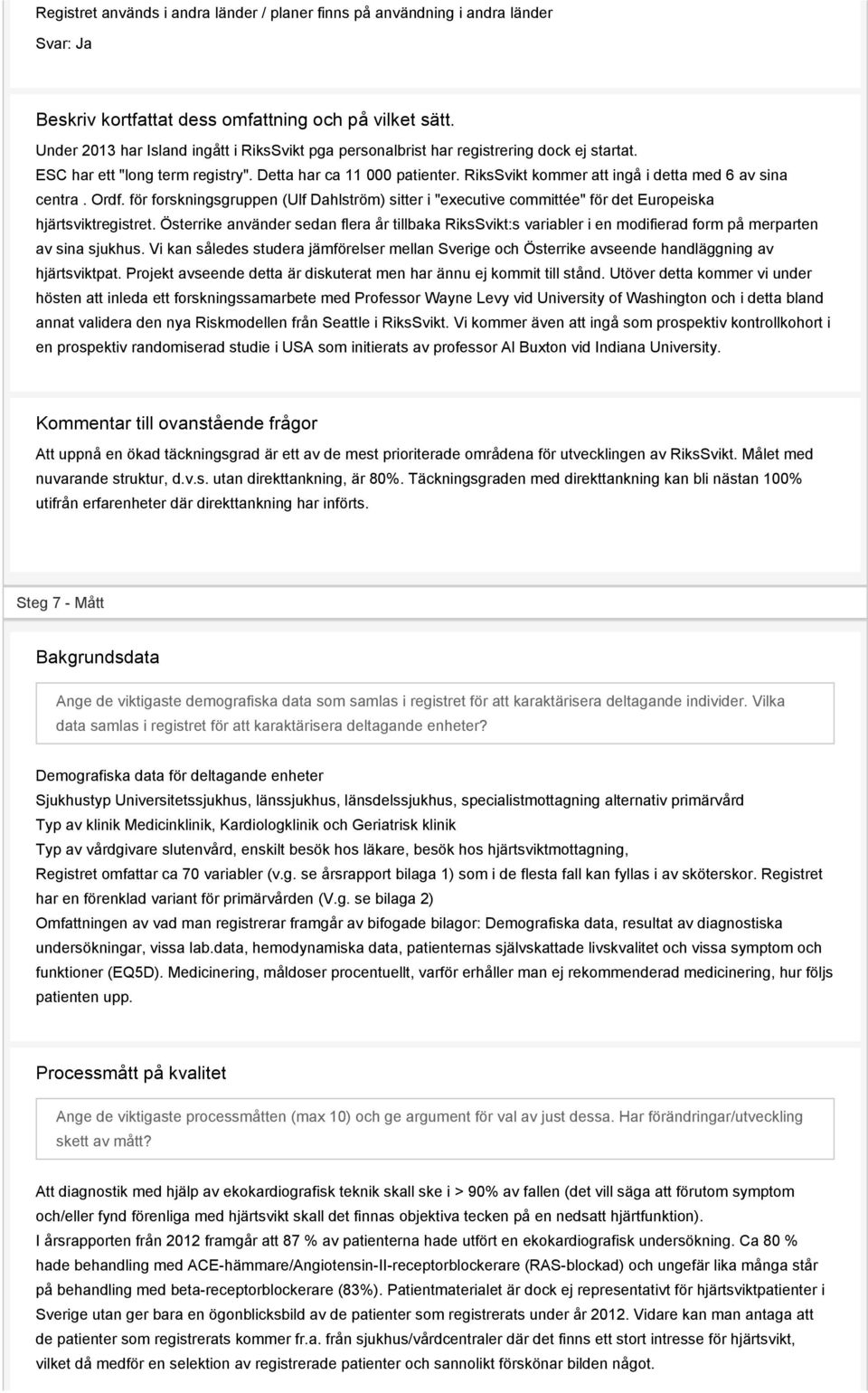 Registret används i andra länder / planer finns på användning i andra länder

Svar: Ja

Beskriv kortfattat dess omfattning och på vilket sätt.

Under 2013 har Island ingått i RiksSvikt pga personalbrist har registrering dock ej startat. ESC har ett "long term registry". Detta har ca 11 000 patienter. RiksSvikt kommer att ingå i detta med 6 av sina centra . Ordf. för forskningsgruppen (Ulf Dahlström) sitter i "executive committée" för det Europeiska hjärtsviktregistret. Österrike använder sedan flera år tillbaka RiksSvikt:s variabler i en modifierad form på merparten av sina sjukhus. Vi kan således studera jämförelser mellan Sverige och Österrike avseende handläggning av hjärtsviktpat. Projekt avseende detta är diskuterat men har ännu ej kommit till stånd. Utöver detta kommer vi under hösten att inleda ett forskningssamarbete med Professor Wayne Levy vid University of Washington och i detta bland annat validera den nya Riskmodellen från Seattle i RiksSvikt. Vi kommer även att ingå som prospektiv kontrollkohort i en prospektiv randomiserad studie i USA som initierats av professor Al Buxton vid Indiana University.

Kommentar till ovanstående frågor

Att uppnå en ökad täckningsgrad är ett av de mest prioriterade områdena för utvecklingen av RiksSvikt. Målet med nuvarande struktur, d.v.s. utan direkttankning, är 80%. Täckningsgraden med direkttankning kan bli nästan 100% utifrån erfarenheter där direkttankning har införts.

Steg 7 - Mått

Bakgrundsdata

Ange de viktigaste demografiska data som samlas i registret för att karaktärisera deltagande individer. Vilka data samlas i registret för att karaktärisera deltagande enheter?

Demografiska data för deltagande enheter
Sjukhustyp Universitetssjukhus, länssjukhus, länsdelssjukhus, specialistmottagning alternativ primärvård
Typ av klinik Medicinklinik, Kardiologklinik och Geriatrisk klinik
Typ av vårdgivare slutenvård, enskilt besök hos läkare, besök hos hjärtsviktmottagning,
Registret omfattar ca 70 variabler (v.g. se årsrapport bilaga 1) som i de flesta fall kan fyllas i av sköterskor. Registret har en förenklad variant för primärvården (V.g. se bilaga 2)
Omfattningen av vad man registrerar framgår av bifogade bilagor: Demografiska data, resultat av diagnostiska undersökningar, vissa lab.data, hemodynamiska data, patienternas självskattade livskvalitet och vissa symptom och funktioner (EQ5D). Medicinering, måldoser procentuellt, varför erhåller man ej rekommenderad medicinering, hur följs patienten upp.

Processmått på kvalitet

Ange de viktigaste processmåtten (max 10) och ge argument för val av just dessa. Har förändringar/utveckling skett av mått?

Att diagnostik med hjälp av ekokardiografisk teknik skall ske i > 90% av fallen (det vill säga att förutom symptom och/eller fynd förenliga med hjärtsvikt skall det finnas objektiva tecken på en nedsatt hjärtfunktion).
I årsrapporten från 2012 framgår att 87 % av patienterna hade utfört en ekokardiografisk undersökning. Ca 80 % hade behandling med ACE-hämmare/Angiotensin-II-receptorblockerare (RAS-blockad) och ungefär lika många står på behandling med beta-receptorblockerare (83%). Patientmaterialet är dock ej representativt för hjärtsviktpatienter i Sverige utan ger bara en ögonblicksbild av de patienter som registrerats under år 2012. Vidare kan man antaga att de patienter som registrerats kommer fr.a. från sjukhus/vårdcentraler där det finns ett stort intresse för hjärtsvikt, vilket då medför en selektion av registrerade patienter och sannolikt förskönar bilden något.